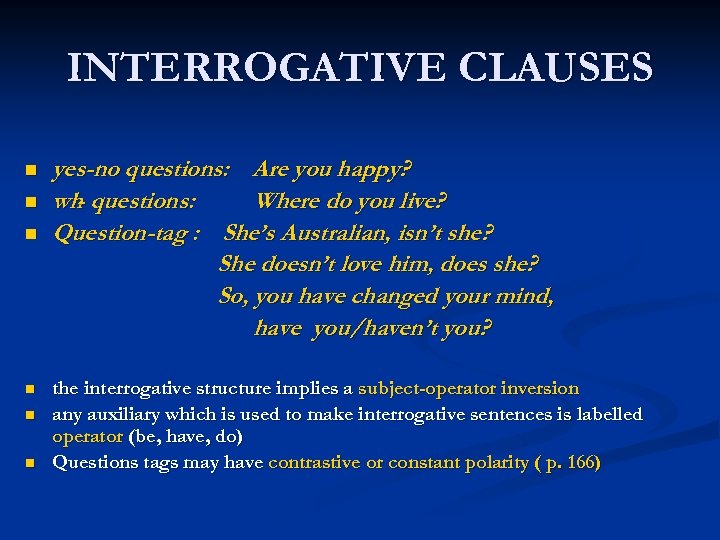 INTERROGATIVE CLAUSES

yes-no questions: Are you happy?
wh- questions: Where do you live?
Question-tag : She's Australian, isn't she?
She doesn't love him, does she?
So, you have changed your mind, have you/haven't you?

the interrogative structure implies a subject-operator inversion
any auxiliary which is used to make interrogative sentences is labelled operator (be, have, do)
Questions tags may have contrastive or constant polarity ( p. 166)